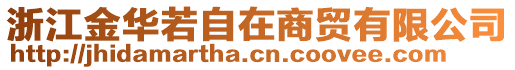 浙江金华若自在商贸有限公司
http://jhidamartha.cn.coovee.com